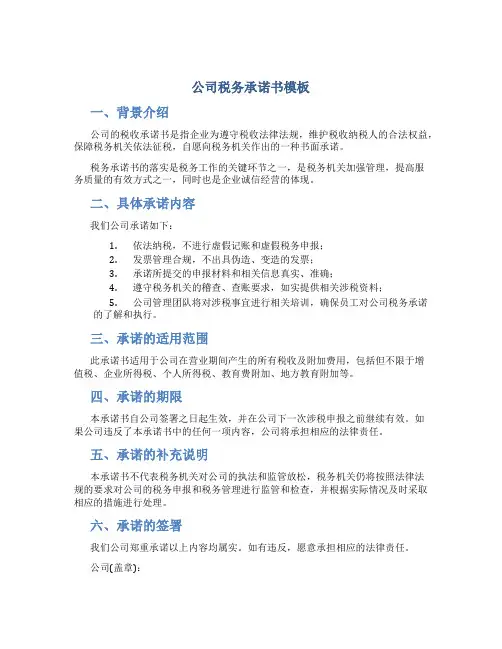 公司税务承诺书模板

一、背景介绍

公司的税收承诺书是指企业为遵守税收法律法规，维护税收纳税人的合法权益，保障税务机关依法征税，自愿向税务机关作出的一种书面承诺。

税务承诺书的落实是税务工作的关键环节之一，是税务机关加强管理，提高服务质量的有效方式之一，同时也是企业诚信经营的体现。

二、具体承诺内容

我们公司承诺如下：

1. 依法纳税，不进行虚假记账和虚假税务申报；
2. 发票管理合规，不出具伪造、变造的发票；
3. 承诺所提交的申报材料和相关信息真实、准确；
4. 遵守税务机关的稽查、查账要求，如实提供相关涉税资料；
5. 公司管理团队将对涉税事宜进行相关培训，确保员工对公司税务承诺的了解和执行。

三、承诺的适用范围

此承诺书适用于公司在营业期间产生的所有税收及附加费用，包括但不限于增值税、企业所得税、个人所得税、教育费附加、地方教育附加等。

四、承诺的期限

本承诺书自公司签署之日起生效，并在公司下一次涉税申报之前继续有效。如果公司违反了本承诺书中的任何一项内容，公司将承担相应的法律责任。

五、承诺的补充说明

本承诺书不代表税务机关对公司的执法和监管放松，税务机关仍将按照法律法规的要求对公司的税务申报和税务管理进行监管和检查，并根据实际情况及时采取相应的措施进行处理。

六、承诺的签署

我们公司郑重承诺以上内容均属实，如有违反，愿意承担相应的法律责任。

公司(盖章)：